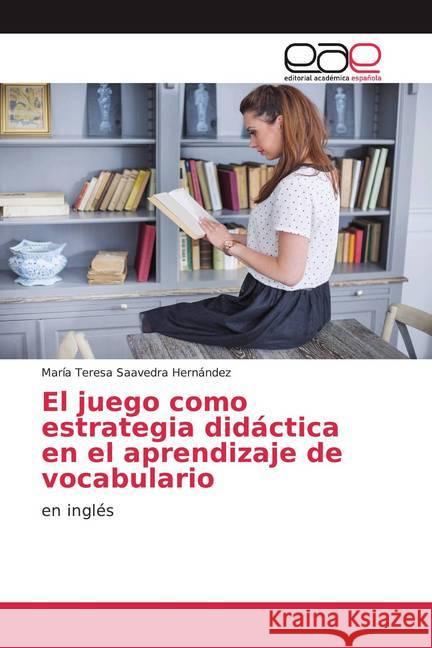 eae
editorial académica española

María Teresa Saavedra Hernández

El juego como estrategia didáctica en el aprendizaje de vocabulario

en inglés

Kraina Książek